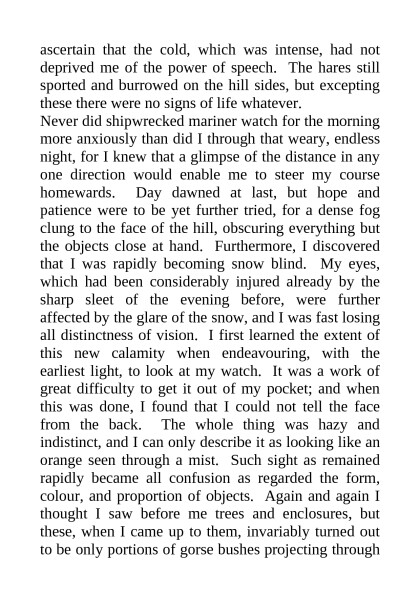 ascertain that the cold, which was intense, had not deprived me of the power of speech. The hares still sported and burrowed on the hill sides, but excepting these there were no signs of life whatever.

Never did shipwrecked mariner watch for the morning more anxiously than did I through that weary, endless night, for I knew that a glimpse of the distance in any one direction would enable me to steer my course homewards. Day dawned at last, but hope and patience were to be yet further tried, for a dense fog clung to the face of the hill, obscuring everything but the objects close at hand. Furthermore, I discovered that I was rapidly becoming snow blind. My eyes, which had been considerably injured already by the sharp sleet of the evening before, were further affected by the glare of the snow, and I was fast losing all distinctness of vision. I first learned the extent of this new calamity when endeavouring, with the earliest light, to look at my watch. It was a work of great difficulty to get it out of my pocket; and when this was done, I found that I could not tell the face from the back. The whole thing was hazy and indistinct, and I can only describe it as looking like an orange seen through a mist. Such sight as remained rapidly became all confusion as regarded the form, colour, and proportion of objects. Again and again I thought I saw before me trees and enclosures, but these, when I came up to them, invariably turned out to be only portions of gorse bushes projecting through